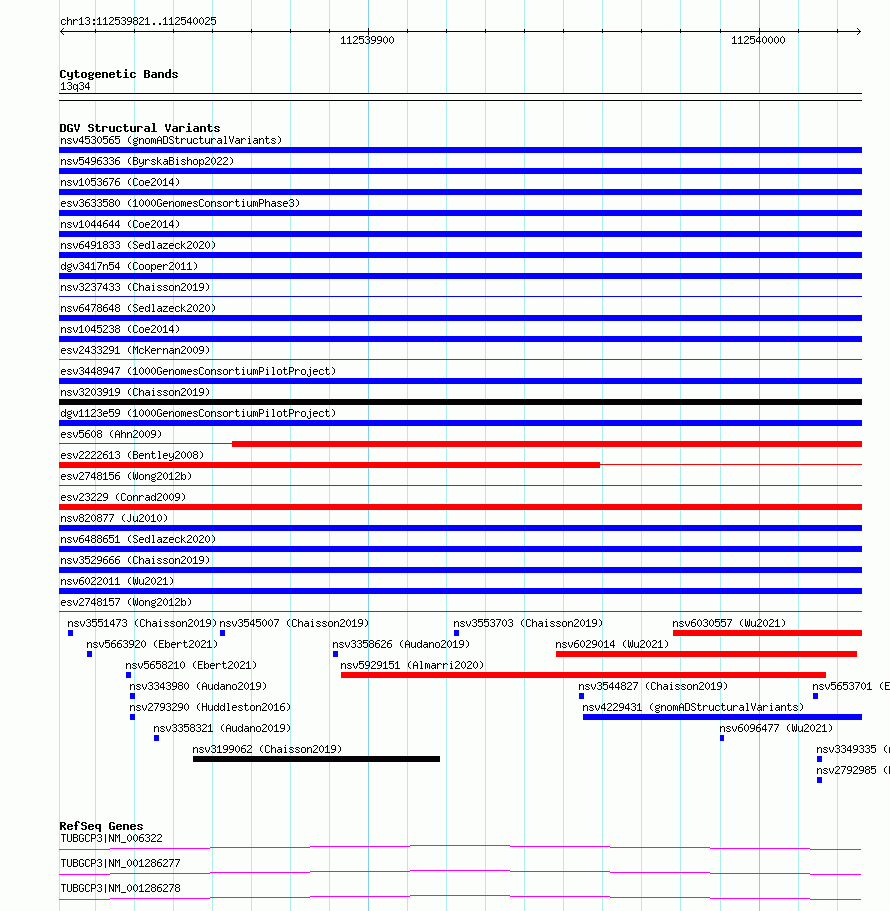 chr13:112539821..112540025

112539900

112540000

Cytogenetic Bands
13q34

DGV Structural Variants
nsv4530565 (gnomADStructuralVariants)
nsv5496336 (ByrskaBishop2022)
nsv1053676 (Coe2014)
esv3633580 (1000GenomesConsortiumPhase3)
nsv1044644 (Coe2014)
nsv6491833 (Sedlazeck2020)
dgv3417n54 (Cooper2011)
nsv3237433 (Chaisson2019)
nsv6478648 (Sedlazeck2020)
nsv1045238 (Coe2014)
esv2433291 (McKernan2009)
esv3448947 (1000GenomesConsortiumPilotProject)
nsv3203919 (Chaisson2019)
dgv1123e59 (1000GenomesConsortiumPilotProject)
esv5608 (Ahn2009)
esv2222613 (Bentley2008)
esv2748156 (Wong2012b)
esv23229 (Conrad2009)
nsv820877 (Ju2010)
nsv6488651 (Sedlazeck2020)
nsv3529666 (Chaisson2019)
nsv6022011 (Wu2021)
esv2748157 (Wong2012b)
nsv3551473 (Chaisson2019)
nsv3545007 (Chaisson2019)
nsv3553703 (Chaisson2019)
nsv6030557 (Wu2021)
nsv5663920 (Ebert2021)
nsv3358626 (Audano2019)
nsv6029014 (Wu2021)
nsv5658210 (Ebert2021)
nsv5929151 (Almarri2020)
nsv3343980 (Audano2019)
nsv3544827 (Chaisson2019)
nsv5653701 (E
nsv2793290 (Huddleston2016)
nsv4229431 (gnomADStructuralVariants)
nsv3358321 (Audano2019)
nsv6096477 (Wu2021)
nsv3199062 (Chaisson2019)
nsv3349335 (
nsv2792985 (

RefSeq Genes
TUBGCP3|NM_006322
TUBGCP3|NM_001286277
TUBGCP3|NM_001286278